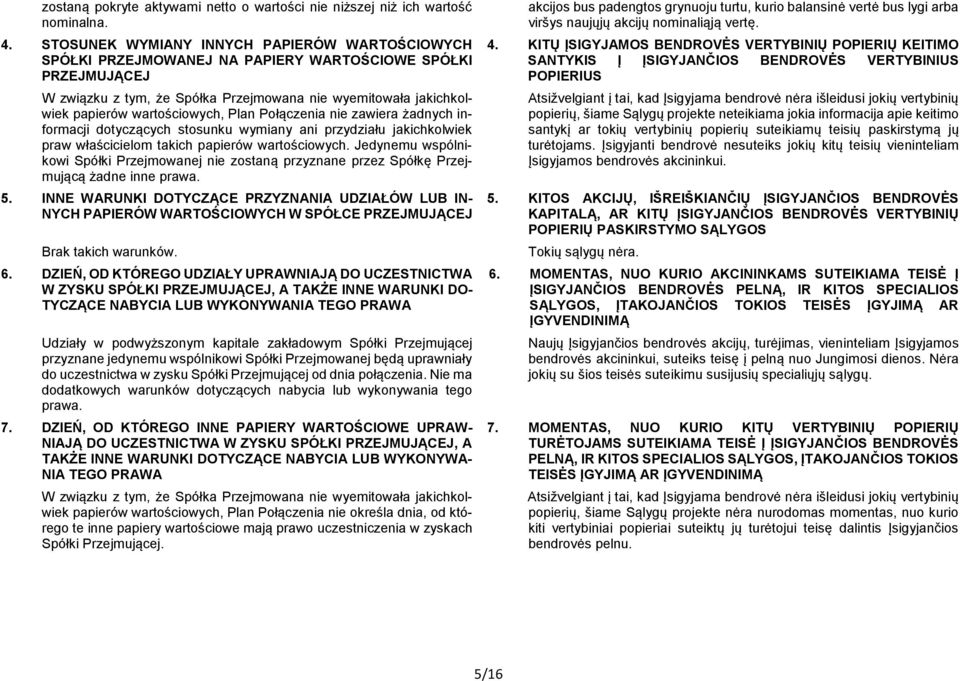 zostaną pokryte aktywami netto o wartości nie niższej niż ich wartość nominalna.

4. STOSUNEK WYMIANY INNYCH PAPIERÓW WARTOŚCIOWYCH SPÓŁKI PRZEJMOWANEJ NA PAPIERY WARTOŚCIOWE SPÓŁKI PRZEJMUJĄCEJ

W związku z tym, że Spółka Przejmowana nie wyemitowała jakichkolwiek papierów wartościowych, Plan Połączenia nie zawiera żadnych informacji dotyczących stosunku wymiany ani przydziału jakichkolwiek praw właścicielom takich papierów wartościowych. Jedynemu wspólnikowi Spółki Przejmowanej nie zostaną przyznane przez Spółkę Przejmującą żadne inne prawa.

5. INNE WARUNKI DOTYCZĄCE PRZYZNANIA UDZIAŁÓW LUB INNYCH PAPIERÓW WARTOŚCIOWYCH W SPÓŁCE PRZEJMUJĄCEJ

Brak takich warunków.

6. DZIEŃ, OD KTÓREGO UDZIAŁY UPRAWNIAJĄ DO UCZESTNICTWA W ZYSKU SPÓŁKI PRZEJMUJĄCEJ, A TAKŻE INNE WARUNKI DOTYCZĄCE NABYCIA LUB WYKONYWANIA TEGO PRAWA

Udziały w podwyższonym kapitale zakładowym Spółki Przejmującej przyznane jedynemu wspólnikowi Spółki Przejmowanej będą uprawniały do uczestnictwa w zysku Spółki Przejmującej od dnia połączenia. Nie ma dodatkowych warunków dotyczących nabycia lub wykonywania tego prawa.

7. DZIEŃ, OD KTÓREGO INNE PAPIERY WARTOŚCIOWE UPRAWNIAJĄ DO UCZESTNICTWA W ZYSKU SPÓŁKI PRZEJMUJĄCEJ, A TAKŻE INNE WARUNKI DOTYCZĄCE NABYCIA LUB WYKONYWANIA TEGO PRAWA

W związku z tym, że Spółka Przejmowana nie wyemitowała jakichkolwiek papierów wartościowych, Plan Połączenia nie określa dnia, od którego te inne papiery wartościowe mają prawo uczestniczenia w zyskach Spółki Przejmującej.

akcijos bus padengtos grynuoju turtu, kurio balansinė vertė bus lygi arba viršys naujųjų akcijų nominaliąją vertę.

4. KITŲ ĮSIGYJAMOS BENDROVĖS VERTYBINIŲ POPIERIŲ KEITIMO SANTYKIS Į ĮSIGYJANČIOS BENDROVĖS VERTYBINIUS POPIERIUS

Atsižvelgiant į tai, kad Įsigyjama bendrovė nėra išleidusi jokių vertybinių popierių, šiame Sąlygų projekte neteikiama jokia informacija apie keitimo santykį ar tokių vertybinių popierių suteikiamų teisių paskirstymą jų turėtojams. Įsigyjanti bendrovė nesuteiks jokių kitų teisių vieninteliam Įsigyjamos bendrovės akcininkui.

5. KITOS AKCIJŲ, IŠREIŠKIANČIŲ ĮSIGYJANČIOS BENDROVĖS KAPITALĄ, AR KITŲ ĮSIGYJANČIOS BENDROVĖS VERTYBINIŲ POPIERIŲ PASKIRSTYMO SĄLYGOS

Tokių sąlygų nėra.

6. MOMENTAS, NUO KURIO AKCININKAMS SUTEIKIAMA TEISĖ Į ĮSIGYJANČIOS BENDROVĖS PELNĄ, IR KITOS SPECIALIOS SĄLYGOS, ĮTAKOJANČIOS TOKIOS TEISĖS ĮGYJIMĄ AR ĮGYVENDINIMĄ

Naujų Įsigyjančios bendrovės akcijų, turėjimas, vieninteliam Įsigyjamos bendrovės akcininkui, suteiks teisę į pelną nuo Jungimosi dienos. Nėra jokių su šios teisės suteikimu susijusių specialiųjų sąlygų.

7. MOMENTAS, NUO KURIO KITŲ VERTYBINIŲ POPIERIŲ TURĖTOJAMS SUTEIKIAMA TEISĖ Į ĮSIGYJANČIOS BENDROVĖS PELNĄ, IR KITOS SPECIALIOS SĄLYGOS, ĮTAKOJANČIOS TOKIOS TEISĖS ĮGYJIMĄ AR ĮGYVENDINIMĄ

Atsižvelgiant į tai, kad Įsigyjama bendrovė nėra išleidusi jokių vertybinių popierių, šiame Sąlygų projekte nėra nurodomas momentas, nuo kurio kiti vertybiniai popieriai suteiktų jų turėtojui teisę dalintis Įsigyjančios bendrovės pelnu.

5/16